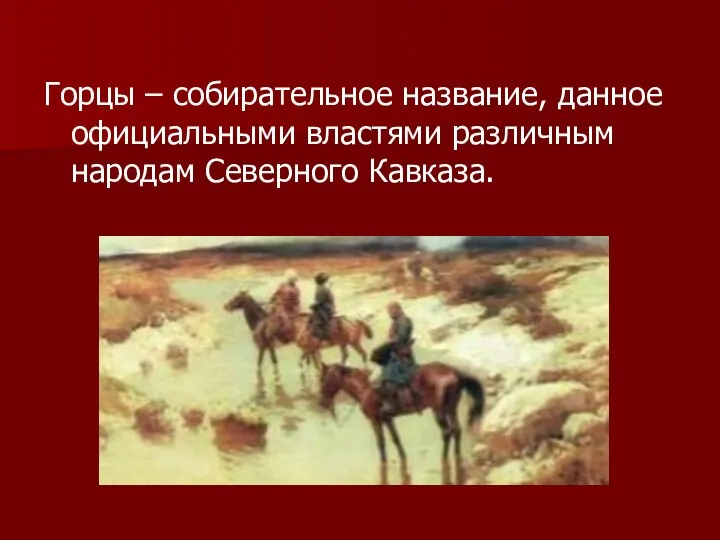 Горцы – собирательное название, данное официальными властями различным народам Северного Кавказа.